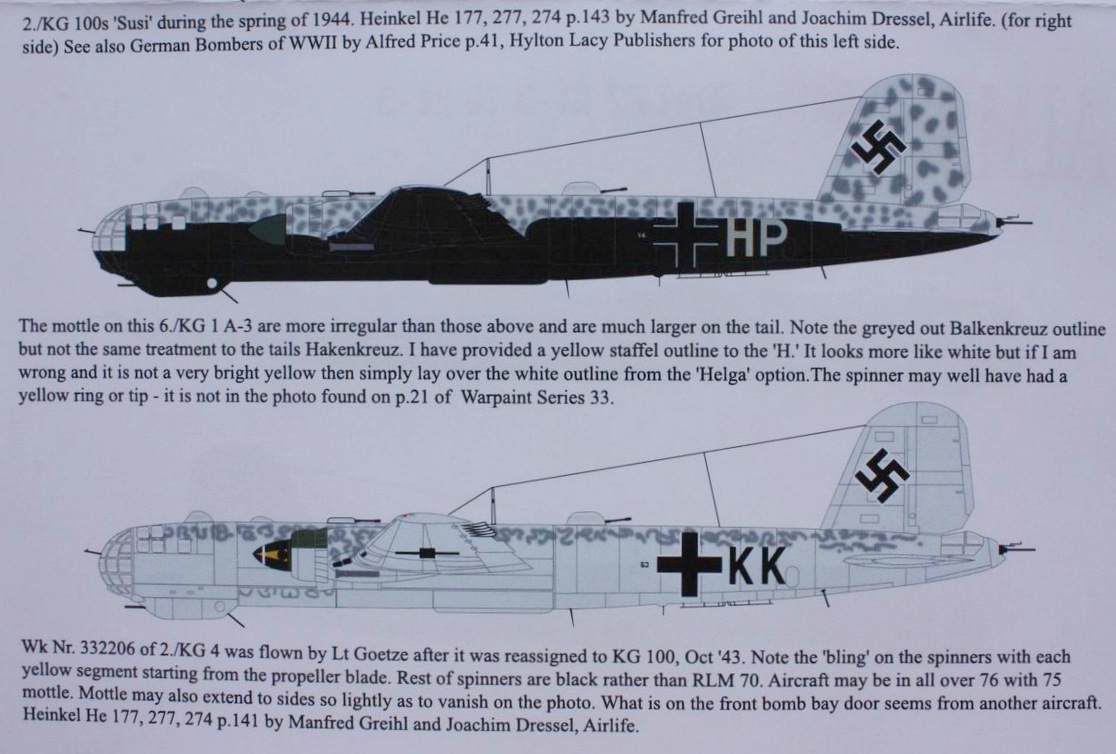 2./KG 100s 'Susi' during the spring of 1944. Heinkel He 177, 277, 274 p.143 by Manfred Greihl and Joachim Dressel, Airlife. (for right side) See also German Bombers of WWII by Alfred Price p.41, Hylton Lacy Publishers for photo of this left side.

HP

The mottle on this 6./KG 1 A-3 are more irregular than those above and are much larger on the tail. Note the greyed out Balkenkreuz outline but not the same treatment to the tails Hakenkreuz. I have provided a yellow staffel outline to the 'H.' It looks more like white but if I am wrong and it is not a very bright yellow then simply lay over the white outline from the 'Helga' option.The spinner may well have had a yellow ring or tip - it is not in the photo found on p.21 of Warpaint Series 33.

KK

Wk Nr. 332206 of 2./KG 4 was flown by Lt Goetze after it was reassigned to KG 100, Oct '43. Note the 'bling' on the spinners with each yellow segment starting from the propeller blade. Rest of spinners are black rather than RLM 70. Aircraft may be in all over 76 with 75 mottle. Mottle may also extend to sides so lightly as to vanish on the photo. What is on the front bomb bay door seems from another aircraft. Heinkel He 177, 277, 274 p.141 by Manfred Greihl and Joachim Dressel, Airlife.